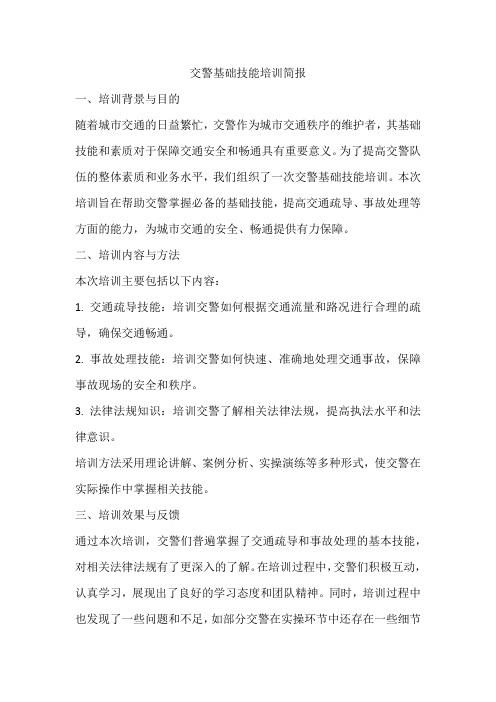 交警基础技能培训简报

一、培训背景与目的

随着城市交通的日益繁忙，交警作为城市交通秩序的维护者，其基础技能和素质对于保障交通安全和畅通具有重要意义。为了提高交警队伍的整体素质和业务水平，我们组织了一次交警基础技能培训。本次培训旨在帮助交警掌握必备的基础技能，提高交通疏导、事故处理等方面的能力，为城市交通的安全、畅通提供有力保障。

二、培训内容与方法

本次培训主要包括以下内容：

1. 交通疏导技能：培训交警如何根据交通流量和路况进行合理的疏导，确保交通畅通。

2. 事故处理技能：培训交警如何快速、准确地处理交通事故，保障事故现场的安全和秩序。

3. 法律法规知识：培训交警了解相关法律法规，提高执法水平和法律意识。

培训方法采用理论讲解、案例分析、实操演练等多种形式，使交警在实际操作中掌握相关技能。

三、培训效果与反馈

通过本次培训，交警们普遍掌握了交通疏导和事故处理的基本技能，对相关法律法规有了更深入的了解。在培训过程中，交警们积极互动，认真学习，展现出了良好的学习态度和团队精神。同时，培训过程中也发现了一些问题和不足，如部分交警在实操环节中还存在一些细节